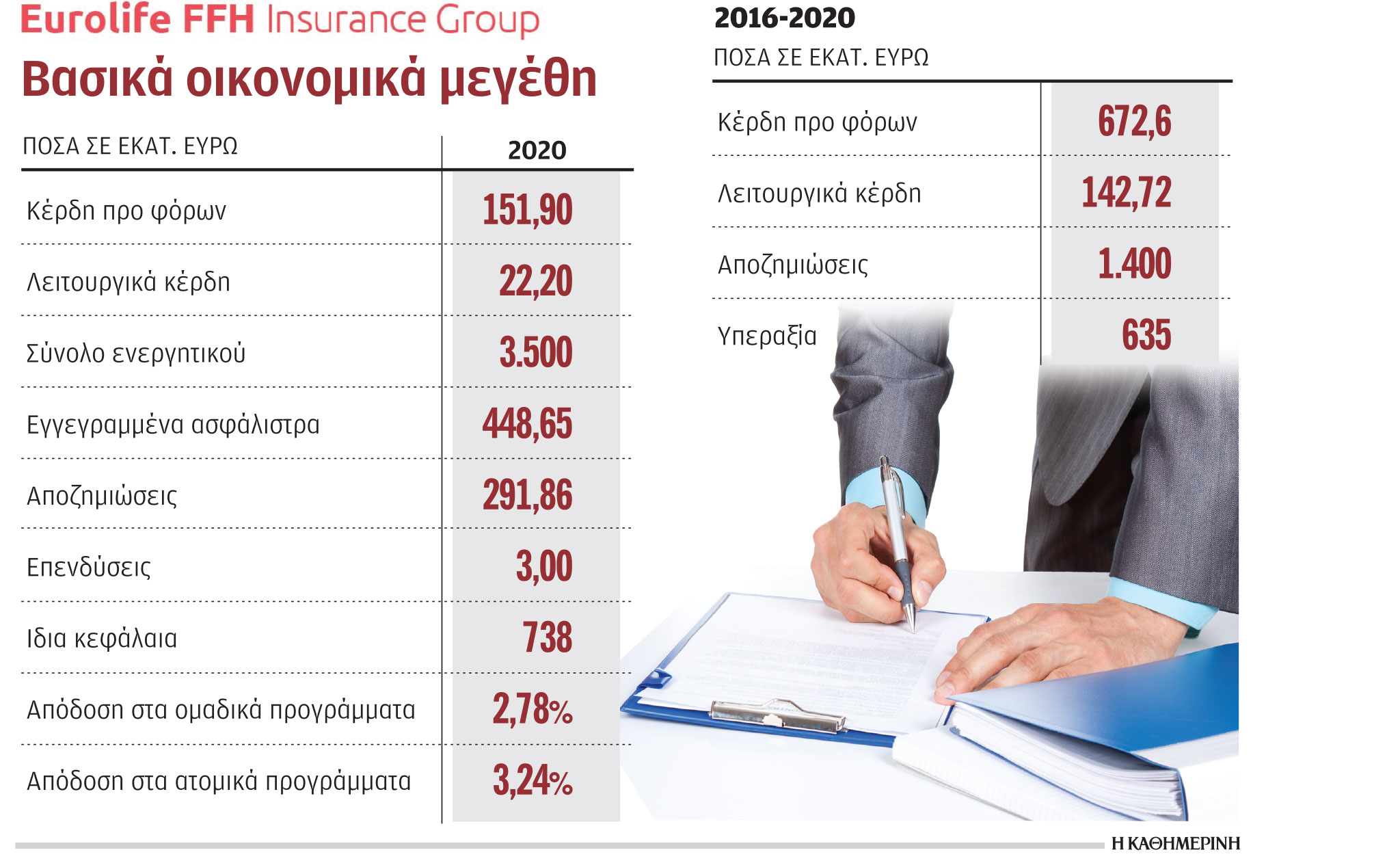 Eurolife FFH Insurance Group
Βασικά οικονομικά μεγέθη

| ΠΟΣΑ ΣΕ ΕΚΑΤ. ΕΥΡΩ | 2020 |
|---|---|
| Κέρδη προ φόρων | 151,90 |
| Λειτουργικά κέρδη | 22,20 |
| Σύνολο ενεργητικού | 3.500 |
| Εγγεγραμμένα ασφάλιστρα | 448,65 |
| Αποζημιώσεις | 291,86 |
| Επενδύσεις | 3,00 |
| Ιδια κεφάλαια | 738 |
| Απόδοση στα ομαδικά προγράμματα | 2,78% |
| Απόδοση στα ατομικά προγράμματα | 3,24% |

2016-2020
ΠΟΣΑ ΣΕ ΕΚΑΤ. ΕΥΡΩ

| | |
|---|---|
| Κέρδη προ φόρων | 672,6 |
| Λειτουργικά κέρδη | 142,72 |
| Αποζημιώσεις | 1.400 |
| Υπεραξία | 635 |

Η ΚΑΘΗΜΕΡΙΝΗ